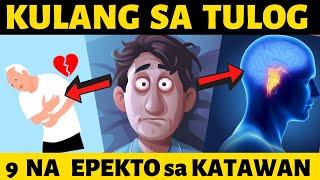 KULANG SA TULOG

9 NA EPEKTO sa KATAWAN